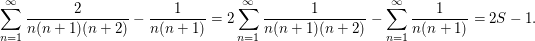 $\sum_{n=1}^{\infty} \frac{2}{n(n+1)(n+2)} - \frac{1}{n(n+1)} = 2\sum_{n=1}^{\infty} \frac{1}{n(n+1)(n+2)} - \sum_{n=1}^{\infty} \frac{1}{n(n+1)} = 2S - 1.$